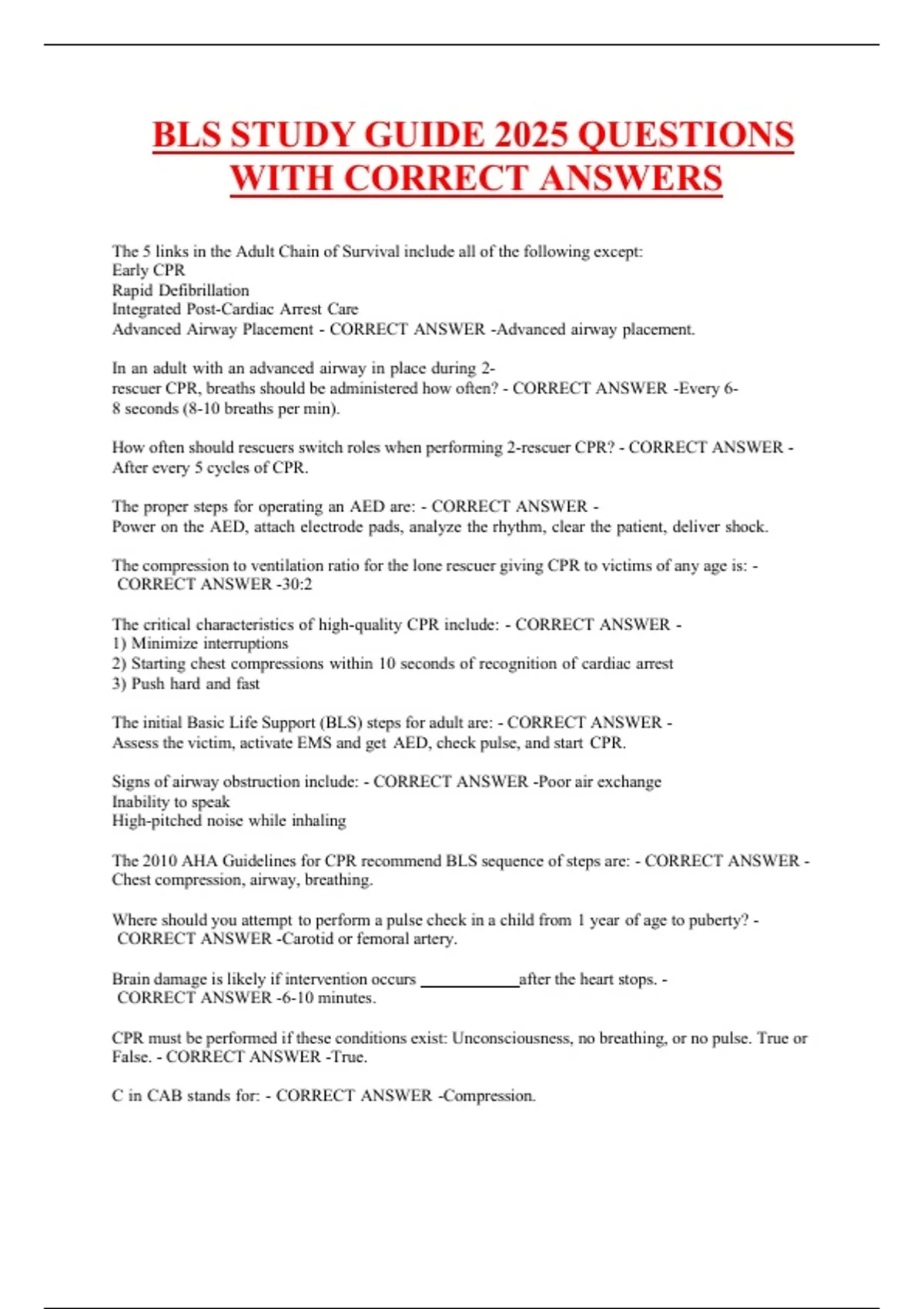 BLS STUDY GUIDE 2025 QUESTIONS WITH CORRECT ANSWERS

The 5 links in the Adult Chain of Survival include all of the following except:
Early CPR
Rapid Defibrillation
Integrated Post-Cardiac Arrest Care
Advanced Airway Placement - CORRECT ANSWER -Advanced airway placement.

In an adult with an advanced airway in place during 2-rescuer CPR, breaths should be administered how often? - CORRECT ANSWER -Every 6-8 seconds (8-10 breaths per min).

How often should rescuers switch roles when performing 2-rescuer CPR? - CORRECT ANSWER - After every 5 cycles of CPR.

The proper steps for operating an AED are: - CORRECT ANSWER - Power on the AED, attach electrode pads, analyze the rhythm, clear the patient, deliver shock.

The compression to ventilation ratio for the lone rescuer giving CPR to victims of any age is: - CORRECT ANSWER -30:2

The critical characteristics of high-quality CPR include: - CORRECT ANSWER -
1) Minimize interruptions
2) Starting chest compressions within 10 seconds of recognition of cardiac arrest
3) Push hard and fast

The initial Basic Life Support (BLS) steps for adult are: - CORRECT ANSWER - Assess the victim, activate EMS and get AED, check pulse, and start CPR.

Signs of airway obstruction include: - CORRECT ANSWER -Poor air exchange
Inability to speak
High-pitched noise while inhaling

The 2010 AHA Guidelines for CPR recommend BLS sequence of steps are: - CORRECT ANSWER - Chest compression, airway, breathing.

Where should you attempt to perform a pulse check in a child from 1 year of age to puberty? - CORRECT ANSWER -Carotid or femoral artery.

Brain damage is likely if intervention occurs ____________after the heart stops. - CORRECT ANSWER -6-10 minutes.

CPR must be performed if these conditions exist: Unconsciousness, no breathing, or no pulse. True or False. - CORRECT ANSWER -True.

C in CAB stands for: - CORRECT ANSWER -Compression.